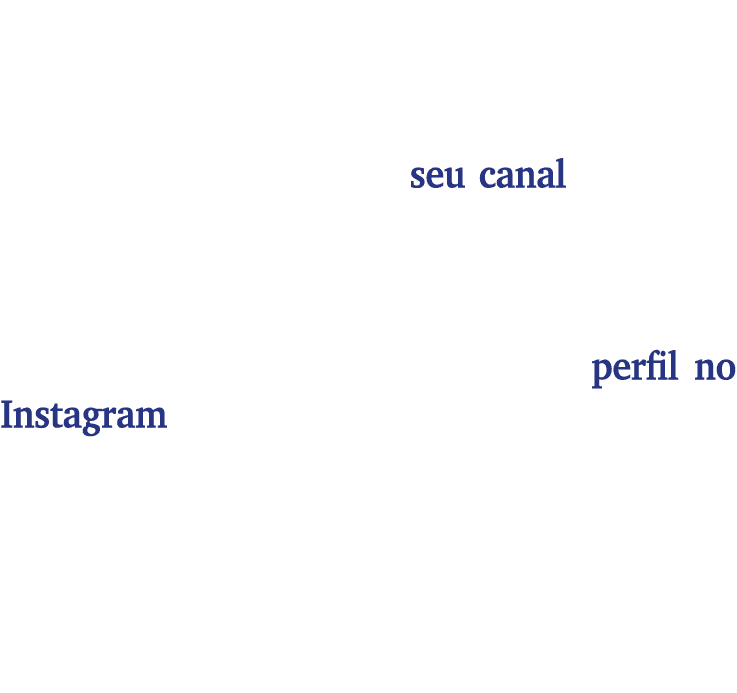 seu canal

perfil no Instagram